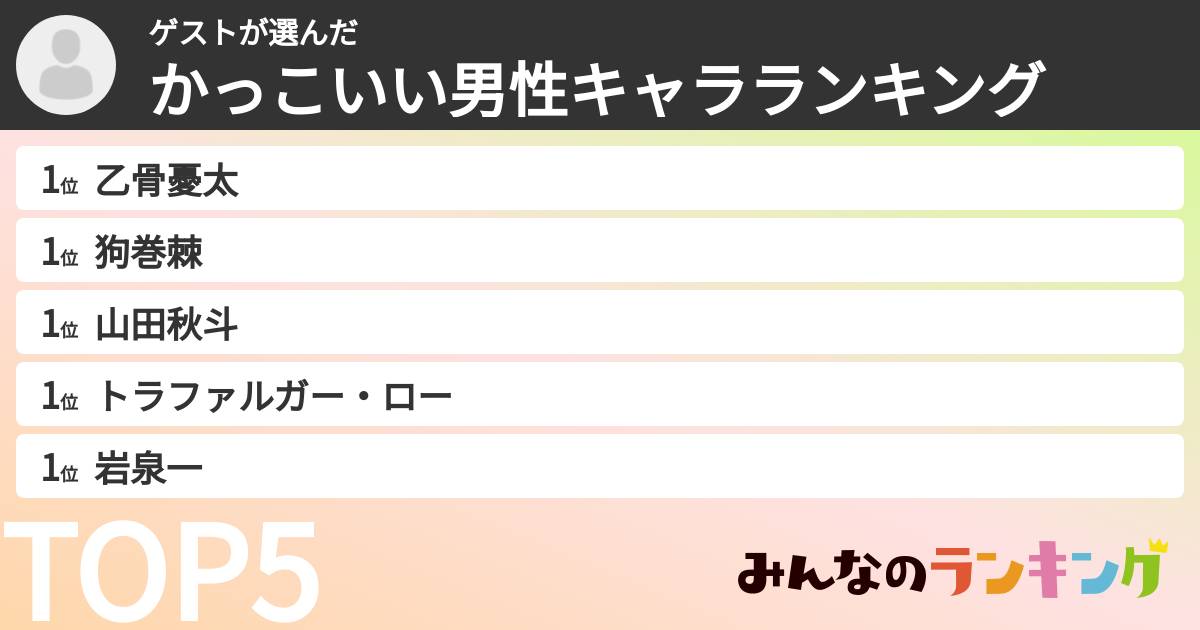 ゲストが選んだ
かっこいい男性キャラランキング

1位 乙骨憂太
1位 狗巻棘
1位 山田秋斗
1位 トラファルガー・ロー
1位 岩泉一

TOP5

みんなのランキング